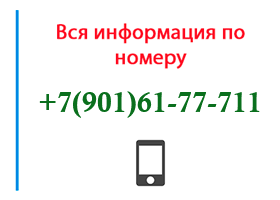 Вся информация по номеру

+7(901)61-77-711